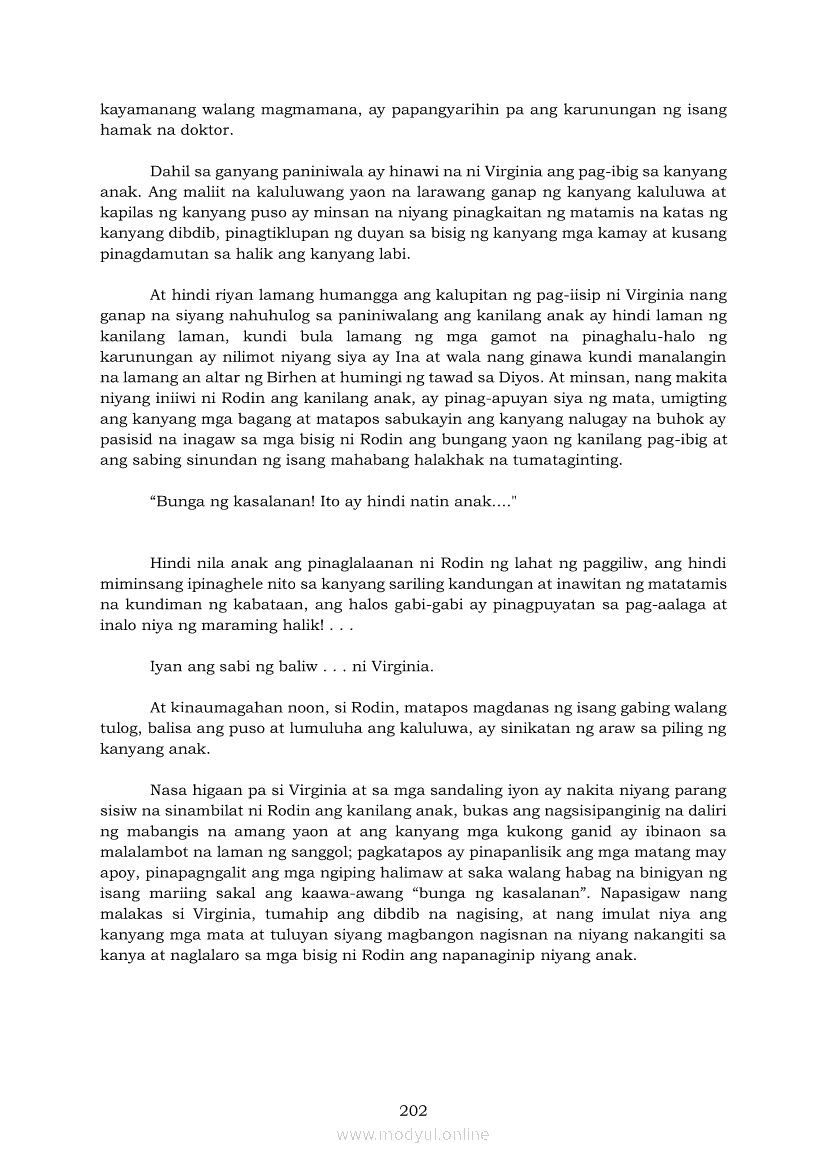 kayamanang walang magmamana, ay papangyarihin pa ang karunungan ng isang hamak na doktor.

Dahil sa ganyang paniniwala ay hinawi na ni Virginia ang pag-ibig sa kanyang anak. Ang maliit na kaluluwang yaon na larawang ganap ng kanyang kaluluwa at kapilas ng kanyang puso ay minsan na niyang pinagkaitan ng matamis na katas ng kanyang dibdib, pinagtiklupan ng duyan sa bisig ng kanyang mga kamay at kusang pinagdamutan sa halik ang kanyang labi.

At hindi riyan lamang humangga ang kalupitan ng pag-iisip ni Virginia nang ganap na siyang nahuhulog sa paniniwalang ang kanilang anak ay hindi laman ng kanilang laman, kundi bula lamang ng mga gamot na pinaghalu-halo ng karunungan ay nilimot niyang siya ay Ina at wala nang ginawa kundi manalangin na lamang an altar ng Birhen at humingi ng tawad sa Diyos. At minsan, nang makita niyang iniiwi ni Rodin ang kanilang anak, ay pinag-apuyan siya ng mata, umigting ang kanyang mga bagang at matapos sabukayin ang kanyang nalugay na buhok ay pasisid na inagaw sa mga bisig ni Rodin ang bungang yaon ng kanilang pag-ibig at ang sabing sinundan ng isang mahabang halakhak na tumataginting.

“Bunga ng kasalanan! Ito ay hindi natin anak...."

Hindi nila anak ang pinaglalaanan ni Rodin ng lahat ng paggiliw, ang hindi miminsang ipinaghele nito sa kanyang sariling kandungan at inawitan ng matatamis na kundiman ng kabataan, ang halos gabi-gabi ay pinagpuyatan sa pag-aalaga at inalo niya ng maraming halik! . . .

Iyan ang sabi ng baliw . . . ni Virginia.

At kinaumagahan noon, si Rodin, matapos magdanas ng isang gabing walang tulog, balisa ang puso at lumuluha ang kaluluwa, ay sinikatan ng araw sa piling ng kanyang anak.

Nasa higaan pa si Virginia at sa mga sandaling iyon ay nakita niyang parang sisiw na sinambilat ni Rodin ang kanilang anak, bukas ang nagsisipanginig na daliri ng mabangis na amang yaon at ang kanyang mga kukong ganid ay ibinaon sa malalambot na laman ng sanggol; pagkatapos ay pinapanlisik ang mga matang may apoy, pinapagngalit ang mga ngiping halimaw at saka walang habag na binigyan ng isang mariing sakal ang kaawa-awang “bunga ng kasalanan”. Napasigaw nang malakas si Virginia, tumahip ang dibdib na nagising, at nang imulat niya ang kanyang mga mata at tuluyan siyang magbangon nagisnan na niyang nakangiti sa kanya at naglalaro sa mga bisig ni Rodin ang napanaginip niyang anak.

202
www.modyul.online